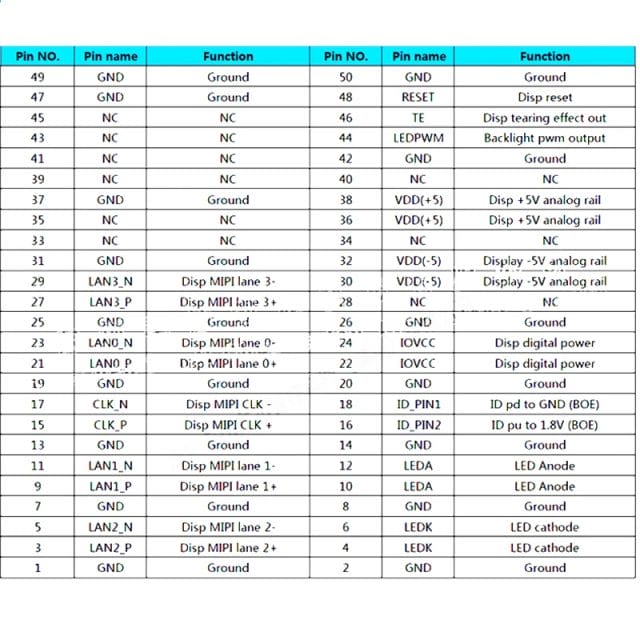 | Pin NO. | Pin name | Function | Pin NO. | Pin name | Function |
|---|---|---|---|---|---|
| 49 | GND | Ground | 50 | GND | Ground |
| 47 | GND | Ground | 48 | RESET | Disp reset |
| 45 | NC | NC | 46 | TE | Disp tearing effect out |
| 43 | NC | NC | 44 | LEDPWM | Backlight pwm output |
| 41 | NC | NC | 42 | GND | Ground |
| 39 | NC | NC | 40 | NC | NC |
| 37 | GND | Ground | 38 | VDD(+5) | Disp +5V analog rail |
| 35 | NC | NC | 36 | VDD(+5) | Disp +5V analog rail |
| 33 | NC | NC | 34 | NC | NC |
| 31 | GND | Ground | 32 | VDD(-5) | Display -5V analog rail |
| 29 | LAN3_N | Disp MIPI lane 3- | 30 | VDD(-5) | Display -5V analog rail |
| 27 | LAN3_P | Disp MIPI lane 3+ | 28 | NC | NC |
| 25 | GND | Ground | 26 | GND | Ground |
| 23 | LAN0_N | Disp MIPI lane 0- | 24 | IOVCC | Disp digital power |
| 21 | LAN0_P | Disp MIPI lane 0+ | 22 | IOVCC | Disp digital power |
| 19 | GND | Ground | 20 | GND | Ground |
| 17 | CLK_N | Disp MIPI CLK - | 18 | ID_PIN1 | ID pd to GND (BOE) |
| 15 | CLK_P | Disp MIPI CLK + | 16 | ID_PIN2 | ID pu to 1.8V (BOE) |
| 13 | GND | Ground | 14 | GND | Ground |
| 11 | LAN1_N | Disp MIPI lane 1- | 12 | LEDA | LED Anode |
| 9 | LAN1_P | Disp MIPI lane 1+ | 10 | LEDA | LED Anode |
| 7 | GND | Ground | 8 | GND | Ground |
| 5 | LAN2_N | Disp MIPI lane 2- | 6 | LEDK | LED cathode |
| 3 | LAN2_P | Disp MIPI lane 2+ | 4 | LEDK | LED cathode |
| 1 | GND | Ground | 2 | GND | Ground |